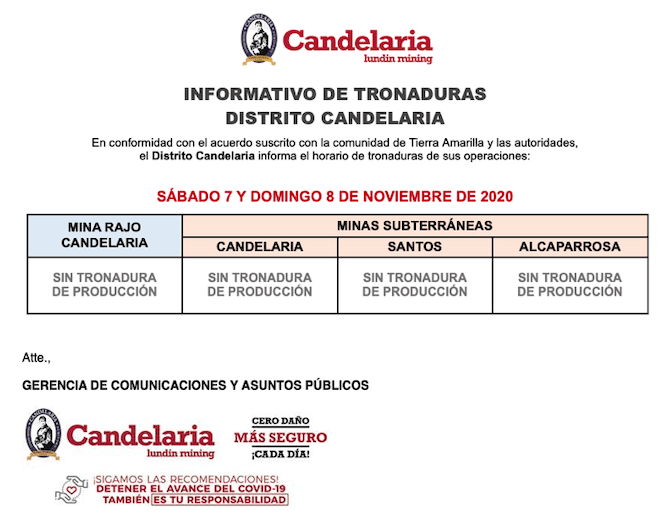 CANDELARIA

Candelaria
lundin mining

INFORMATIVO DE TRONADURAS
DISTRITO CANDELARIA

En conformidad con el acuerdo suscrito con la comunidad de Tierra Amarilla y las autoridades, el Distrito Candelaria informa el horario de tronaduras de sus operaciones:

SÁBADO 7 Y DOMINGO 8 DE NOVIEMBRE DE 2020

| MINA RAJO CANDELARIA | MINAS SUBTERRÁNEAS | | |
|---|---|---|---|
| | CANDELARIA | SANTOS | ALCAPARROSA |
| SIN TRONADURA DE PRODUCCIÓN | SIN TRONADURA DE PRODUCCIÓN | SIN TRONADURA DE PRODUCCIÓN | SIN TRONADURA DE PRODUCCIÓN |

Atte.,

GERENCIA DE COMUNICACIONES Y ASUNTOS PÚBLICOS

CANDELARIA

Candelaria
lundin mining

CERO DAÑO
MÁS SEGURO
¡CADA DÍA!

¡SIGAMOS LAS RECOMENDACIONES!
DETENER EL AVANCE DEL COVID-19
TAMBIÉN ES TU RESPONSABILIDAD